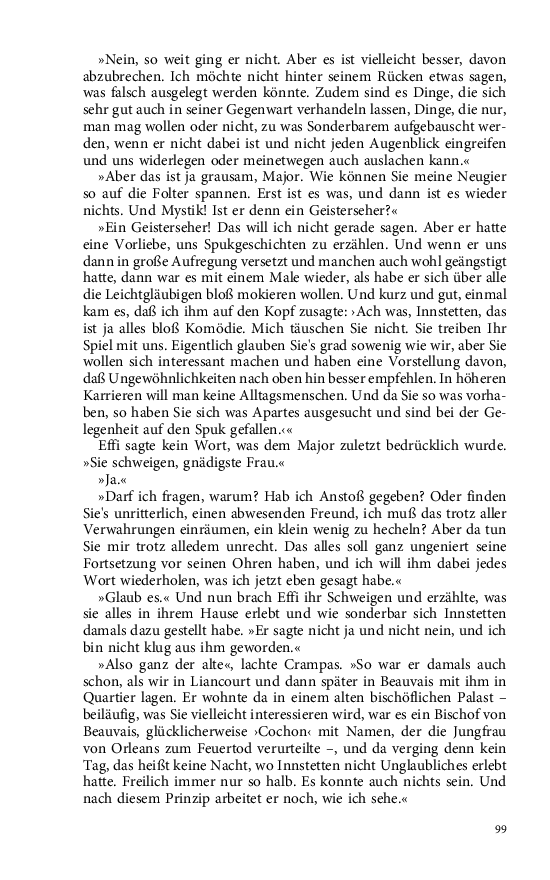 »Nein, so weit ging er nicht. Aber es ist vielleicht besser, davon abzubrechen. Ich möchte nicht hinter seinem Rücken etwas sagen, was falsch ausgelegt werden könnte. Zudem sind es Dinge, die sich sehr gut auch in seiner Gegenwart verhandeln lassen, Dinge, die nur, man mag wollen oder nicht, zu was Sonderbarem aufgebauscht werden, wenn er nicht dabei ist und nicht jeden Augenblick eingreifen und uns widerlegen oder meinetwegen auch auslachen kann.«

»Aber das ist ja grausam, Major. Wie können Sie meine Neugier so auf die Folter spannen. Erst ist es was, und dann ist es wieder nichts. Und Mystik! Ist er denn ein Geisterseher?«

»Ein Geisterseher! Das will ich nicht gerade sagen. Aber er hatte eine Vorliebe, uns Spukgeschichten zu erzählen. Und wenn er uns dann in große Aufregung versetzt und manchen auch wohl geängstigt hatte, dann war es mit einem Male wieder, als habe er sich über alle die Leichtgläubigen bloß mokieren wollen. Und kurz und gut, einmal kam es, daß ich ihm auf den Kopf zusagte: ›Ach was, Innstetten, das ist ja alles bloß Komödie. Mich täuschen Sie nicht. Sie treiben Ihr Spiel mit uns. Eigentlich glauben Sie's grad sowenig wie wir, aber Sie wollen sich interessant machen und haben eine Vorstellung davon, daß Ungewöhnlichkeiten nach oben hin besser empfehlen. In höheren Karrieren will man keine Alltagsmenschen. Und da Sie so was vorhaben, so haben Sie sich was Apartes ausgesucht und sind bei der Gelegenheit auf den Spuk gefallen.‹«

Effi sagte kein Wort, was dem Major zuletzt bedrücklich wurde. »Sie schweigen, gnädigste Frau.«

»Ja.«

»Darf ich fragen, warum? Hab ich Anstoß gegeben? Oder finden Sie's unritterlich, einen abwesenden Freund, ich muß das trotz aller Verwahrungen einräumen, ein klein wenig zu hecheln? Aber da tun Sie mir trotz alledem unrecht. Das alles soll ganz ungeniert seine Fortsetzung vor seinen Ohren haben, und ich will ihm dabei jedes Wort wiederholen, was ich jetzt eben gesagt habe.«

»Glaub es.« Und nun brach Effi ihr Schweigen und erzählte, was sie alles in ihrem Hause erlebt und wie sonderbar sich Innstetten damals dazu gestellt habe. »Er sagte nicht ja und nicht nein, und ich bin nicht klug aus ihm geworden.«

»Also ganz der alte«, lachte Crampas. »So war er damals auch schon, als wir in Liancourt und dann später in Beauvais mit ihm in Quartier lagen. Er wohnte da in einem alten bischöflichen Palast – beiläufig, was Sie vielleicht interessieren wird, war es ein Bischof von Beauvais, glücklicherweise ›Cochon‹ mit Namen, der die Jungfrau von Orleans zum Feuertod verurteilte –, und da verging denn kein Tag, das heißt keine Nacht, wo Innstetten nicht Unglaubliches erlebt hatte. Freilich immer nur so halb. Es konnte auch nichts sein. Und nach diesem Prinzip arbeitet er noch, wie ich sehe.«

99